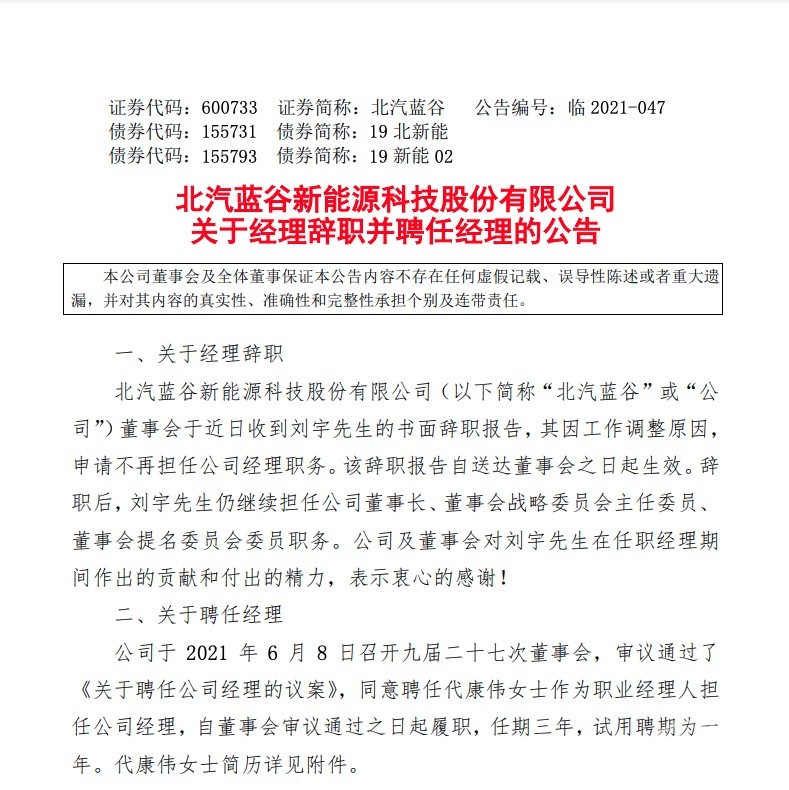 证券代码：600733　证券简称：北汽蓝谷　公告编号：临 2021-047
债券代码：155731　债券简称：19 北新能
债券代码：155793　债券简称：19 新能 02

北汽蓝谷新能源科技股份有限公司
关于经理辞职并聘任经理的公告

本公司董事会及全体董事保证本公告内容不存在任何虚假记载、误导性陈述或者重大遗漏，并对其内容的真实性、准确性和完整性承担个别及连带责任。

一、关于经理辞职

北汽蓝谷新能源科技股份有限公司（以下简称“北汽蓝谷”或“公司”）董事会于近日收到刘宇先生的书面辞职报告，其因工作调整原因，申请不再担任公司经理职务。该辞职报告自送达董事会之日起生效。辞职后，刘宇先生仍继续担任公司董事长、董事会战略委员会主任委员、董事会提名委员会委员职务。公司及董事会对刘宇先生在任职经理期间作出的贡献和付出的精力，表示衷心的感谢！

二、关于聘任经理

公司于 2021 年 6 月 8 日召开九届二十七次董事会，审议通过了《关于聘任公司经理的议案》，同意聘任代康伟女士作为职业经理人担任公司经理，自董事会审议通过之日起履职，任期三年，试用聘期为一年。代康伟女士简历详见附件。